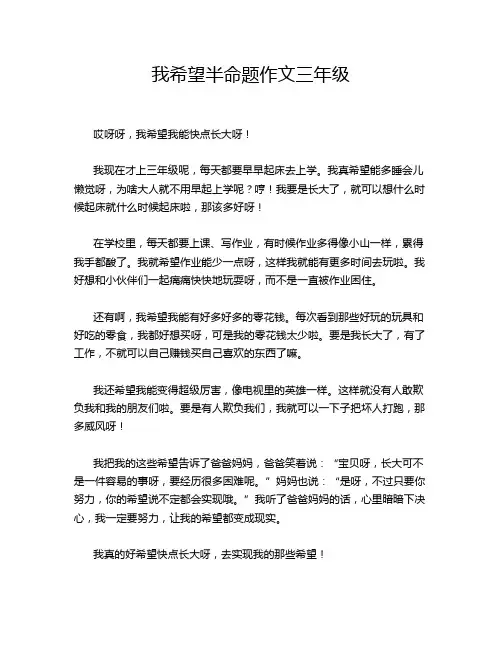 我希望半命题作文三年级

哎呀呀，我希望我能快点长大呀！

我现在才上三年级呢，每天都要早早起床去上学。我真希望能多睡会儿懒觉呀，为啥大人就不用早起上学呢？哼！我要是长大了，就可以想什么时候起床就什么时候起床啦，那该多好呀！

在学校里，每天都要上课、写作业，有时候作业多得像小山一样，累得我手都酸了。我就希望作业能少一点呀，这样我就能有更多时间去玩啦。我好想和小伙伴们一起痛痛快快地玩耍呀，而不是一直被作业困住。

还有啊，我希望我能有好多好多的零花钱。每次看到那些好玩的玩具和好吃的零食，我都好想买呀，可是我的零花钱太少啦。要是我长大了，有了工作，不就可以自己赚钱买自己喜欢的东西了嘛。

我还希望我能变得超级厉害，像电视里的英雄一样。这样就没有人敢欺负我和我的朋友们啦。要是有人欺负我们，我就可以一下子把坏人打跑，那多威风呀！

我把我的这些希望告诉了爸爸妈妈，爸爸笑着说：“宝贝呀，长大可不是一件容易的事呀，要经历很多困难呢。”妈妈也说：“是呀，不过只要你努力，你的希望说不定都会实现哦。”我听了爸爸妈妈的话，心里暗暗下决心，我一定要努力，让我的希望都变成现实。

我真的好希望快点长大呀，去实现我的那些希望！